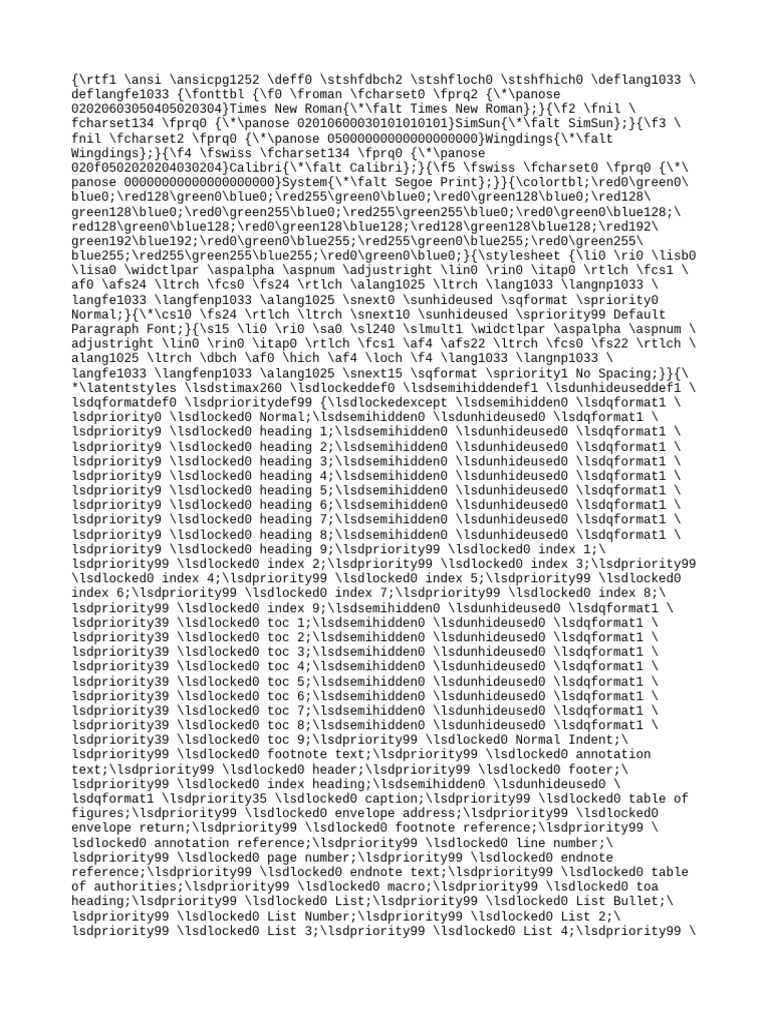 {\rtf1 \ansi \ansicpg1252 \deff0 \stshfdbch2 \stshfloch0 \stshfhich0 \deflang1033 \ deflangfe1033 {\fonttbl {\f0 \froman \fcharset0 \fprq2 {\*\panose 02020603050405020304}Times New Roman{\*\falt Times New Roman};}{\f2 \fnil \ fcharset134 \fprq0 {\*\panose 02010600030101010101}SimSun{\*\falt SimSun};}{\f3 \ fnil \fcharset2 \fprq0 {\*\panose 05000000000000000000}Wingdings{\*\falt Wingdings};}{\f4 \fswiss \fcharset134 \fprq0 {\*\panose 020f0502020204030204}Calibri{\*\falt Calibri};}{\f5 \fswiss \fcharset0 \fprq0 {\*\ panose 00000000000000000000}System{\*\falt Segoe Print};}}{\colortbl;\red0\green0\ blue0;\red128\green0\blue0;\red255\green0\blue0;\red0\green128\blue0;\red128\ green128\blue0;\red0\green255\blue0;\red255\green255\blue0;\red0\green0\blue128;\ red128\green0\blue128;\red0\green128\blue128;\red128\green128\blue128;\red192\ green192\blue192;\red0\green0\blue255;\red255\green0\blue255;\red0\green255\ blue255;\red255\green255\blue255;\red0\green0\blue0;}{\stylesheet {\li0 \ri0 \lisb0 \lisa0 \widctlpar \aspalpha \aspnum \adjustright \lin0 \rin0 \itap0 \rtlch \fcs1 \ af0 \afs24 \ltrch \fcs0 \fs24 \rtlch \alang1025 \ltrch \lang1033 \langnp1033 \ langfe1033 \langfenp1033 \alang1025 \snext0 \sunhideused \sqformat \spriority0 Normal;}{\*\cs10 \fs24 \rtlch \ltrch \snext10 \sunhideused \spriority99 Default Paragraph Font;}{\s15 \li0 \ri0 \sa0 \sl240 \slmult1 \widctlpar \aspalpha \aspnum \ adjustright \lin0 \rin0 \itap0 \rtlch \fcs1 \af4 \afs22 \ltrch \fcs0 \fs22 \rtlch \ alang1025 \ltrch \dbch \af0 \hich \af4 \loch \f4 \lang1033 \langnp1033 \ langfe1033 \langfenp1033 \alang1025 \snext15 \sqformat \spriority1 No Spacing;}}{\ *\latentstyles \lsdstimax260 \lsdlockeddef0 \lsdsemihiddendef1 \lsdunhideuseddef1 \ lsdqformatdef0 \lsdprioritydef99 {\lsdlockedexcept \lsdsemihidden0 \lsdqformat1 \ lsdpriority0 \lsdlocked0 Normal;\lsdsemihidden0 \lsdunhideused0 \lsdqformat1 \ lsdpriority9 \lsdlocked0 heading 1;\lsdsemihidden0 \lsdunhideused0 \lsdqformat1 \ lsdpriority9 \lsdlocked0 heading 2;\lsdsemihidden0 \lsdunhideused0 \lsdqformat1 \ lsdpriority9 \lsdlocked0 heading 3;\lsdsemihidden0 \lsdunhideused0 \lsdqformat1 \ lsdpriority9 \lsdlocked0 heading 4;\lsdsemihidden0 \lsdunhideused0 \lsdqformat1 \ lsdpriority9 \lsdlocked0 heading 5;\lsdsemihidden0 \lsdunhideused0 \lsdqformat1 \ lsdpriority9 \lsdlocked0 heading 6;\lsdsemihidden0 \lsdunhideused0 \lsdqformat1 \ lsdpriority9 \lsdlocked0 heading 7;\lsdsemihidden0 \lsdunhideused0 \lsdqformat1 \ lsdpriority9 \lsdlocked0 heading 8;\lsdsemihidden0 \lsdunhideused0 \lsdqformat1 \ lsdpriority9 \lsdlocked0 heading 9;\lsdpriority99 \lsdlocked0 index 1;\ lsdpriority99 \lsdlocked0 index 2;\lsdpriority99 \lsdlocked0 index 3;\lsdpriority99 \lsdlocked0 index 4;\lsdpriority99 \lsdlocked0 index 5;\lsdpriority99 \lsdlocked0 index 6;\lsdpriority99 \lsdlocked0 index 7;\lsdpriority99 \lsdlocked0 index 8;\ lsdpriority99 \lsdlocked0 index 9;\lsdsemihidden0 \lsdunhideused0 \lsdqformat1 \ lsdpriority39 \lsdlocked0 toc 1;\lsdsemihidden0 \lsdunhideused0 \lsdqformat1 \ lsdpriority39 \lsdlocked0 toc 2;\lsdsemihidden0 \lsdunhideused0 \lsdqformat1 \ lsdpriority39 \lsdlocked0 toc 3;\lsdsemihidden0 \lsdunhideused0 \lsdqformat1 \ lsdpriority39 \lsdlocked0 toc 4;\lsdsemihidden0 \lsdunhideused0 \lsdqformat1 \ lsdpriority39 \lsdlocked0 toc 5;\lsdsemihidden0 \lsdunhideused0 \lsdqformat1 \ lsdpriority39 \lsdlocked0 toc 6;\lsdsemihidden0 \lsdunhideused0 \lsdqformat1 \ lsdpriority39 \lsdlocked0 toc 7;\lsdsemihidden0 \lsdunhideused0 \lsdqformat1 \ lsdpriority39 \lsdlocked0 toc 8;\lsdsemihidden0 \lsdunhideused0 \lsdqformat1 \ lsdpriority39 \lsdlocked0 toc 9;\lsdpriority99 \lsdlocked0 Normal Indent;\ lsdpriority99 \lsdlocked0 footnote text;\lsdpriority99 \lsdlocked0 annotation text;\lsdpriority99 \lsdlocked0 header;\lsdpriority99 \lsdlocked0 footer;\ lsdpriority99 \lsdlocked0 index heading;\lsdsemihidden0 \lsdunhideused0 \ lsdqformat1 \lsdpriority35 \lsdlocked0 caption;\lsdpriority99 \lsdlocked0 table of figures;\lsdpriority99 \lsdlocked0 envelope address;\lsdpriority99 \lsdlocked0 envelope return;\lsdpriority99 \lsdlocked0 footnote reference;\lsdpriority99 \ lsdlocked0 annotation reference;\lsdpriority99 \lsdlocked0 line number;\ lsdpriority99 \lsdlocked0 page number;\lsdpriority99 \lsdlocked0 endnote reference;\lsdpriority99 \lsdlocked0 endnote text;\lsdpriority99 \lsdlocked0 table of authorities;\lsdpriority99 \lsdlocked0 macro;\lsdpriority99 \lsdlocked0 toa heading;\lsdpriority99 \lsdlocked0 List;\lsdpriority99 \lsdlocked0 List Bullet;\ lsdpriority99 \lsdlocked0 List Number;\lsdpriority99 \lsdlocked0 List 2;\ lsdpriority99 \lsdlocked0 List 3;\lsdpriority99 \lsdlocked0 List 4;\lsdpriority99 \